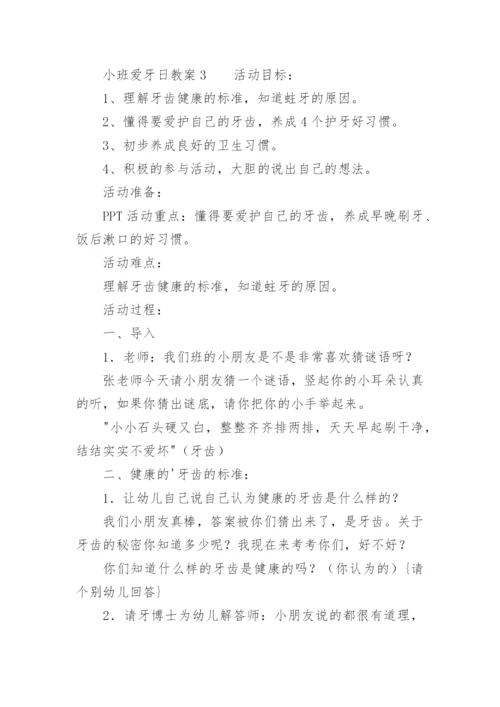 小班爱牙日教案 3　　活动目标：

1、理解牙齿健康的标准，知道蛀牙的原因。

2、懂得要爱护自己的牙齿，养成 4 个护牙好习惯。

3、初步养成良好的卫生习惯。

4、积极的参与活动，大胆的说出自己的想法。

活动准备：

PPT 活动重点：懂得要爱护自己的牙齿，养成早晚刷牙、饭后漱口的好习惯。

活动难点：

理解牙齿健康的标准，知道蛀牙的原因。

活动过程：

一、导入

1．老师：我们班的小朋友是不是非常喜欢猜谜语呀？

张老师今天请小朋友猜一个谜语，竖起你的小耳朵认真的听，如果你猜出谜底，请你把你的小手举起来。

"小小石头硬又白，整整齐齐排两排，天天早起刷干净，结结实实不爱坏"（牙齿）

二、健康的'牙齿的标准：

1．让幼儿自己说自己认为健康的牙齿是什么样的？

我们小朋友真棒，答案被你们猜出来了，是牙齿。关于牙齿的秘密你知道多少呢？我现在来考考你们，好不好？

你们知道什么样的牙齿是健康的吗？（你认为的）{请个别幼儿回答}

2．请牙博士为幼儿解答师：小朋友说的都很有道理，